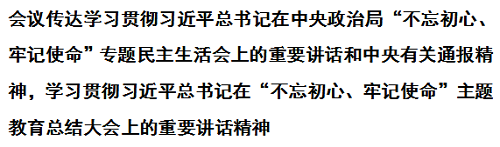 会议传达学习贯彻习近平总书记在中央政治局“不忘初心、牢记使命”专题民主生活会上的重要讲话和中央有关通报精神，学习贯彻习近平总书记在“不忘初心、牢记使命”主题教育总结大会上的重要讲话精神